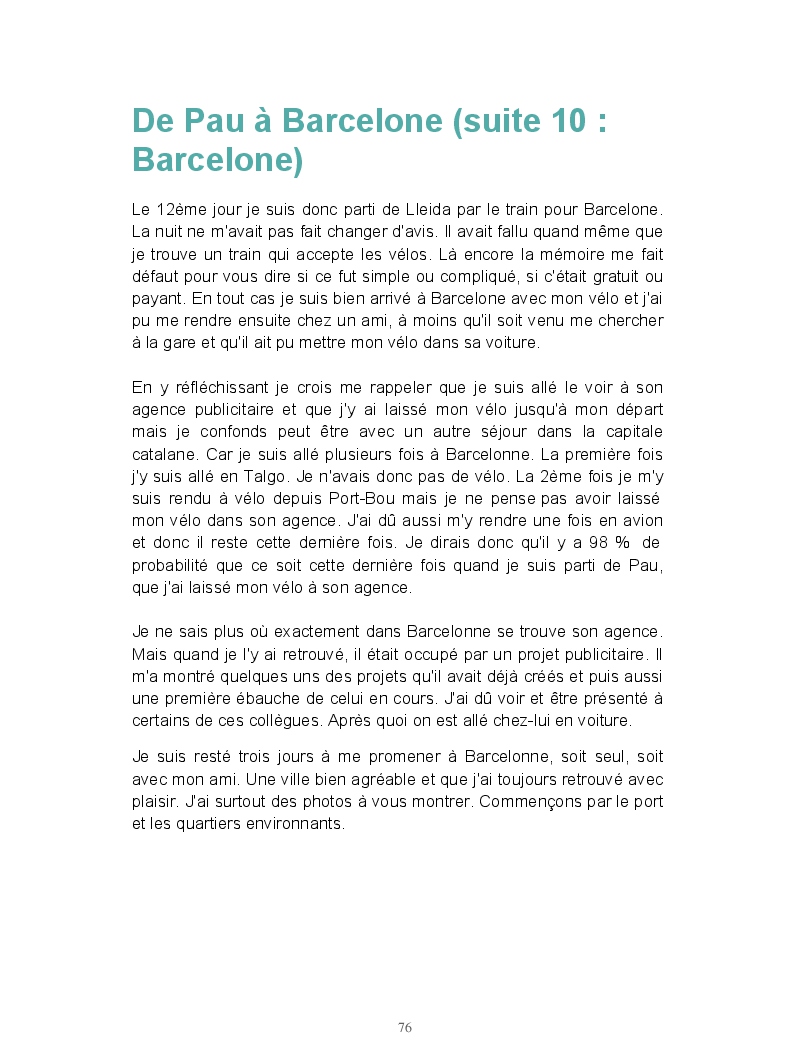 De Pau à Barcelone (suite 10 : Barcelone)

Le 12ème jour je suis donc parti de Lleida par le train pour Barcelone. La nuit ne m'avait pas fait changer d'avis. Il avait fallu quand même que je trouve un train qui accepte les vélos. Là encore la mémoire me fait défaut pour vous dire si ce fut simple ou compliqué, si c'était gratuit ou payant. En tout cas je suis bien arrivé à Barcelone avec mon vélo et j'ai pu me rendre ensuite chez un ami, à moins qu'il soit venu me chercher à la gare et qu'il ait pu mettre mon vélo dans sa voiture.

En y réfléchissant je crois me rappeler que je suis allé le voir à son agence publicitaire et que j'y ai laissé mon vélo jusqu'à mon départ mais je confonds peut être avec un autre séjour dans la capitale catalane. Car je suis allé plusieurs fois à Barcelonne. La première fois j'y suis allé en Talgo. Je n'avais donc pas de vélo. La 2ème fois je m'y suis rendu à vélo depuis Port-Bou mais je ne pense pas avoir laissé mon vélo dans son agence. J'ai dû aussi m'y rendre une fois en avion et donc il reste cette dernière fois. Je dirais donc qu'il y a 98 % de probabilité que ce soit cette dernière fois quand je suis parti de Pau, que j'ai laissé mon vélo à son agence.

Je ne sais plus où exactement dans Barcelonne se trouve son agence. Mais quand je l'y ai retrouvé, il était occupé par un projet publicitaire. Il m'a montré quelques uns des projets qu'il avait déjà créés et puis aussi une première ébauche de celui en cours. J'ai dû voir et être présenté à certains de ces collègues. Après quoi on est allé chez-lui en voiture.

Je suis resté trois jours à me promener à Barcelonne, soit seul, soit avec mon ami. Une ville bien agréable et que j'ai toujours retrouvé avec plaisir. J'ai surtout des photos à vous montrer. Commençons par le port et les quartiers environnants.

76